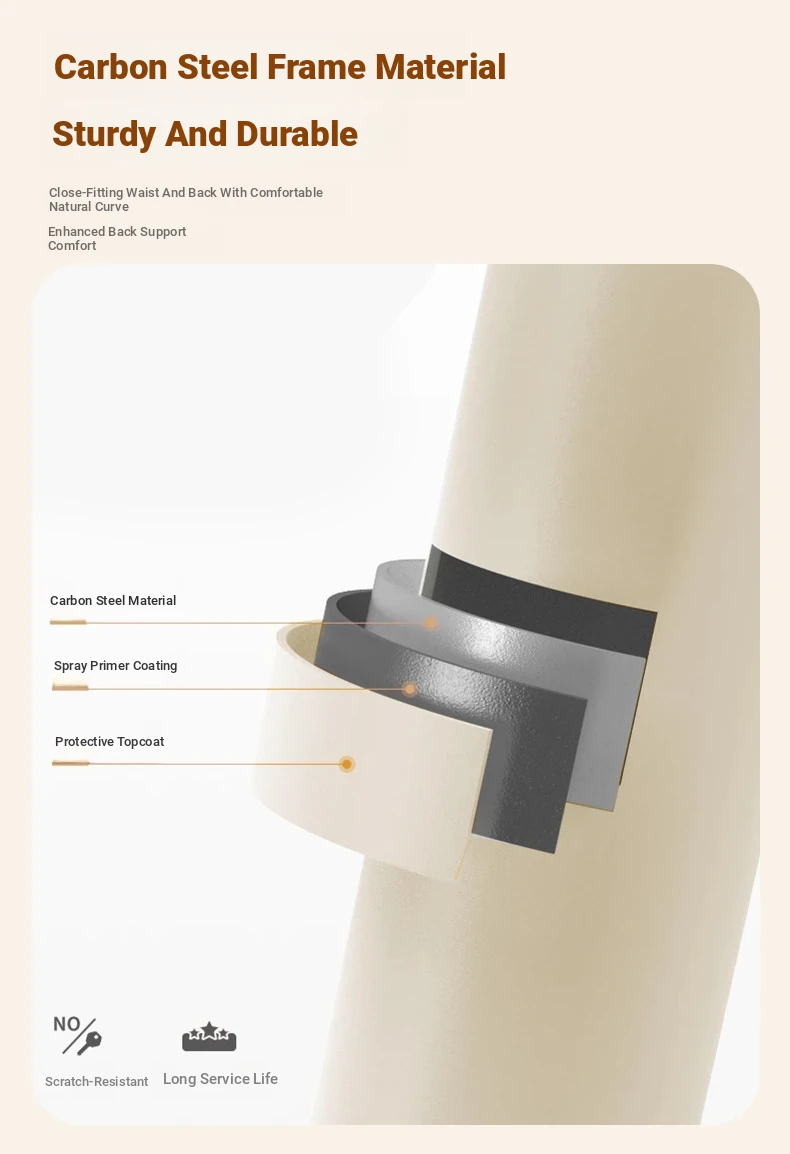 Carbon Steel Frame Material

Sturdy And Durable

Close-Fitting Waist And Back With Comfortable Natural Curve

Enhanced Back Support Comfort

Carbon Steel Material

Spray Primer Coating

Protective Topcoat

NO

Scratch-Resistant

Long Service Life